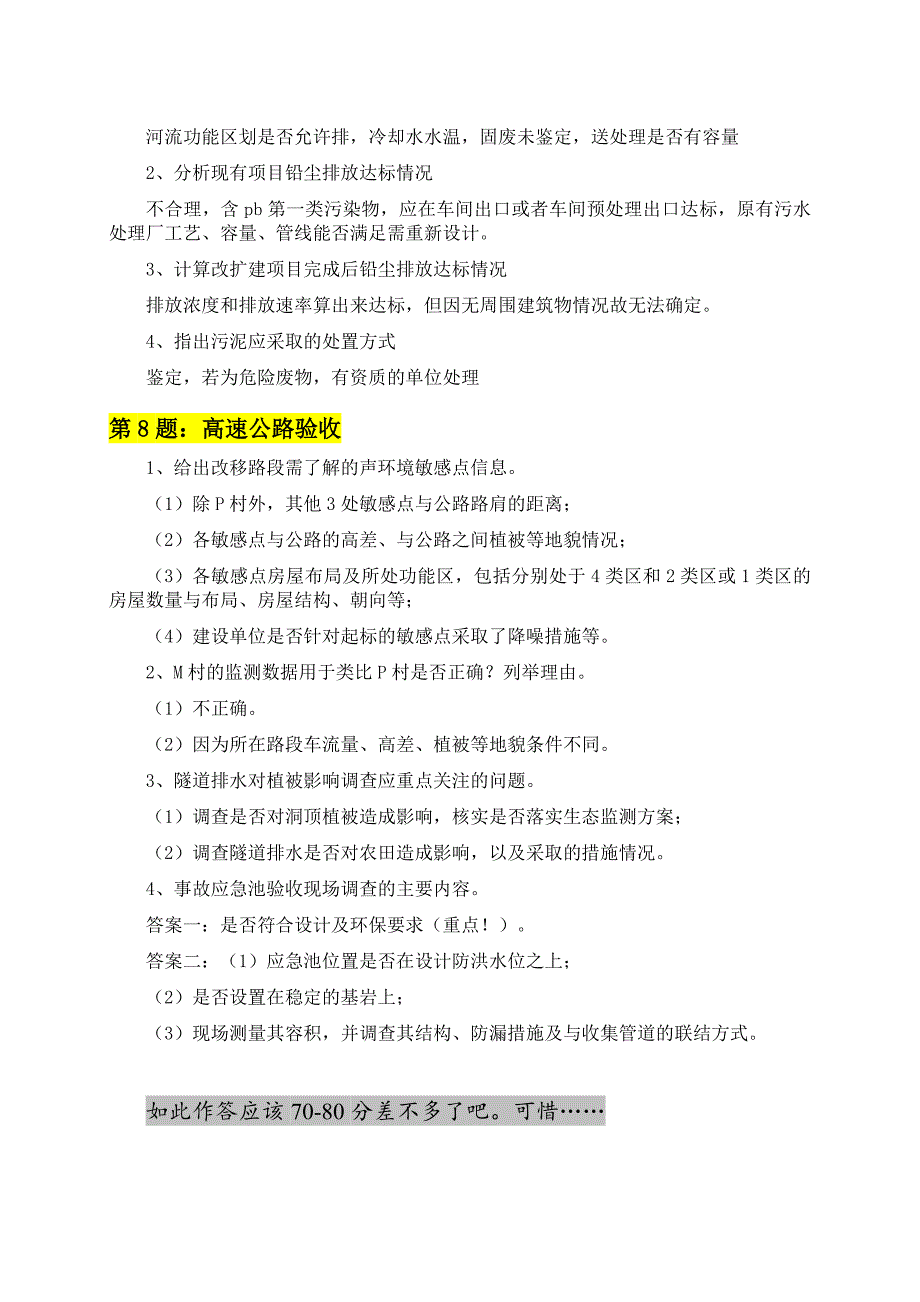 河流功能区划是否允许排，冷却水水温，固废未鉴定，送处理是否有容量

2、分析现有项目铅尘排放达标情况

不合理，含 pb 第一类污染物，应在车间出口或者车间预处理出口达标，原有污水处理厂工艺、容量、管线能否满足需重新设计。

3、计算改扩建项目完成后铅尘排放达标情况

排放浓度和排放速率算出来达标，但因无周围建筑物情况故无法确定。

4、指出污泥应采取的处置方式

鉴定，若为危险废物，有资质的单位处理

第 8 题：高速公路验收

1、给出改移路段需了解的声环境敏感点信息。

（1）除 P 村外，其他 3 处敏感点与公路路肩的距离；

（2）各敏感点与公路的高差、与公路之间植被等地貌情况；

（3）各敏感点房屋布局及所处功能区，包括分别处于 4 类区和 2 类区或 1 类区的房屋数量与布局、房屋结构、朝向等；

（4）建设单位是否针对起标的敏感点采取了降噪措施等。

2、M 村的监测数据用于类比 P 村是否正确？列举理由。

（1）不正确。

（2）因为所在路段车流量、高差、植被等地貌条件不同。

3、隧道排水对植被影响调查应重点关注的问题。

（1）调查是否对洞顶植被造成影响，核实是否落实生态监测方案；

（2）调查隧道排水是否对农田造成影响，以及采取的措施情况。

4、事故应急池验收现场调查的主要内容。

答案一：是否符合设计及环保要求（重点！）。

答案二：（1）应急池位置是否在设计防洪水位之上；

（2）是否设置在稳定的基岩上；

（3）现场测量其容积，并调查其结构、防漏措施及与收集管道的联结方式。

如此作答应该 70-80 分差不多了吧。可惜……